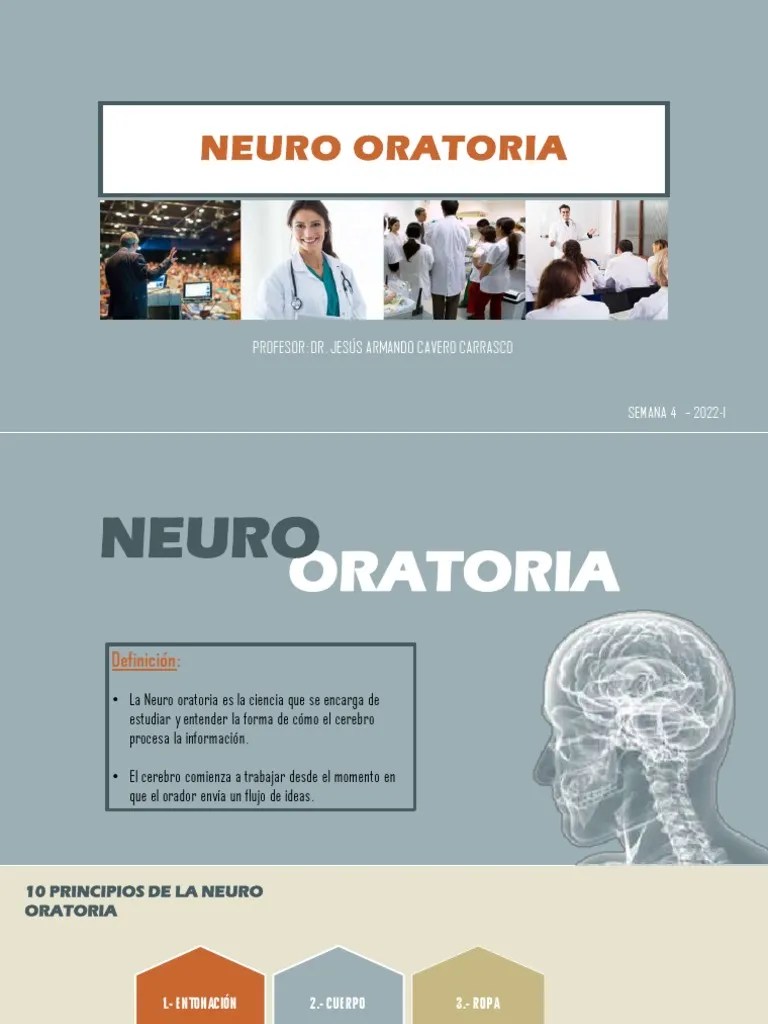 NEURO ORATORIA

PROFESOR: DR. JESÚS ARMANDO CAVERO CARRASCO

SEMANA 4 – 2022-I

NEURO ORATORIA

Definición:

• La Neuro oratoria es la ciencia que se encarga de estudiar y entender la forma de cómo el cerebro procesa la información.

• El cerebro comienza a trabajar desde el momento en que el orador envía un flujo de ideas.

10 PRINCIPIOS DE LA NEURO ORATORIA

1.- ENTONACIÓN

2.- CUERPO

3.- ROPA